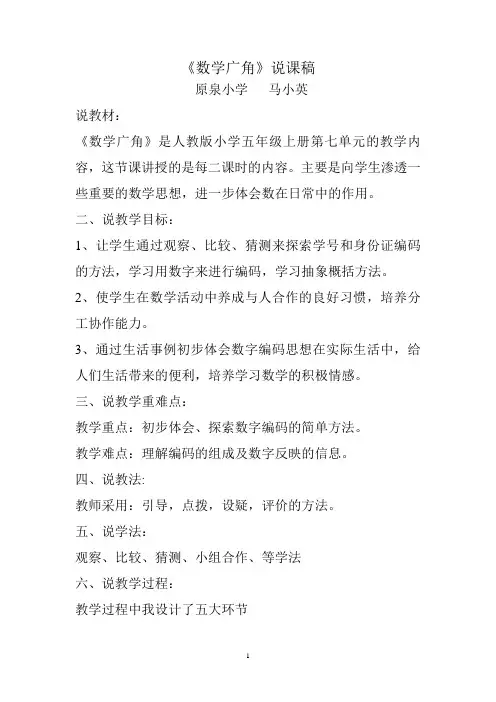 《数学广角》说课稿
原泉小学　　马小英

说教材：

《数学广角》是人教版小学五年级上册第七单元的教学内容，这节课讲授的是每二课时的内容。主要是向学生渗透一些重要的数学思想，进一步体会数在日常中的作用。

二、说教学目标：

1、让学生通过观察、比较、猜测来探索学号和身份证编码的方法，学习用数字来进行编码，学习抽象概括方法。

2、使学生在数学活动中养成与人合作的良好习惯，培养分工协作能力。

3、通过生活事例初步体会数字编码思想在实际生活中，给人们生活带来的便利，培养学习数学的积极情感。

三、说教学重难点：

教学重点：初步体会、探索数字编码的简单方法。

教学难点：理解编码的组成及数字反映的信息。

四、说教法:

教师采用：引导，点拨，设疑，评价的方法。

五、说学法：

观察、比较、猜测、小组合作、等学法

六、说教学过程：

教学过程中我设计了五大环节

1